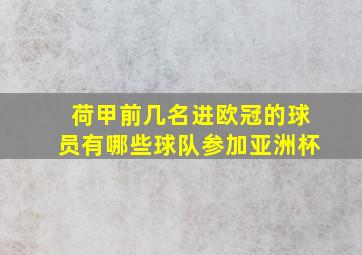 荷甲前几名进欧冠的球员有哪些球队参加亚洲杯